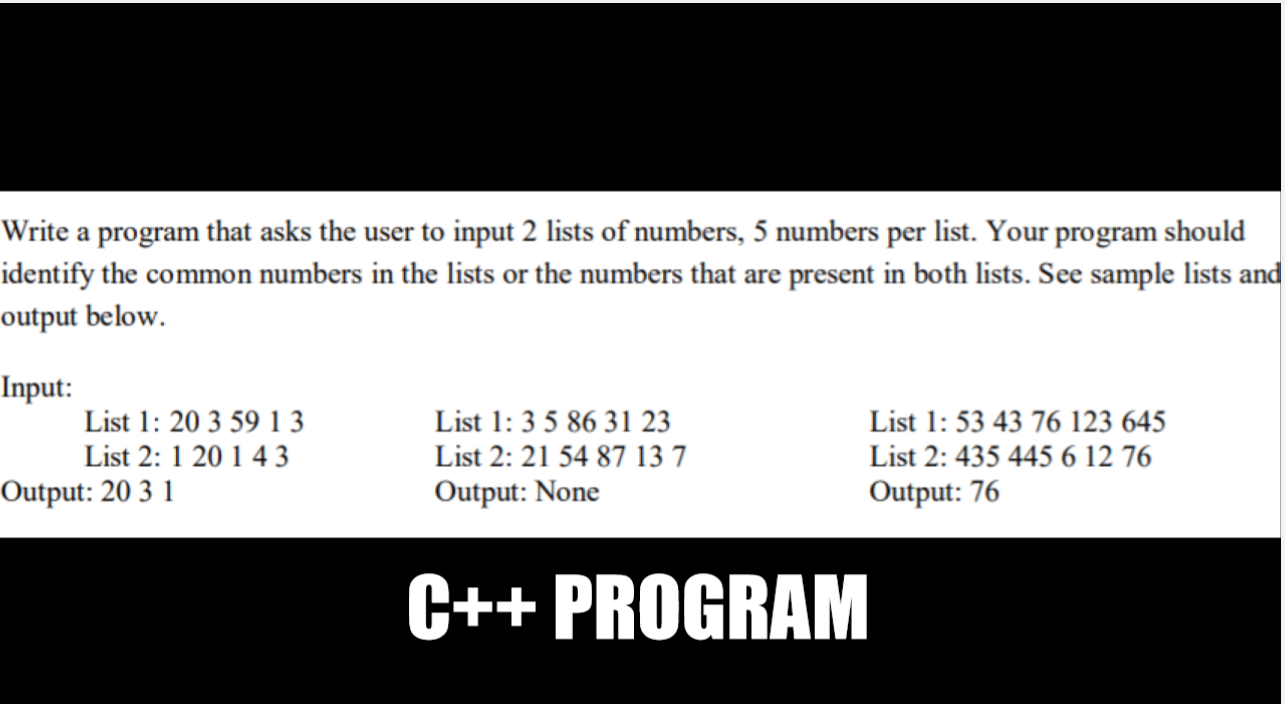 Write a program that asks the user to input 2 lists of numbers, 5 numbers per list. Your program should identify the common numbers in the lists or the numbers that are present in both lists. See sample lists and output below.

Input:

List 1: 20 3 59 1 3
List 2: 1 20 1 4 3
Output: 20 3 1

List 1: 3 5 86 31 23
List 2: 21 54 87 13 7
Output: None

List 1: 53 43 76 123 645
List 2: 435 445 6 12 76
Output: 76

C++ PROGRAM